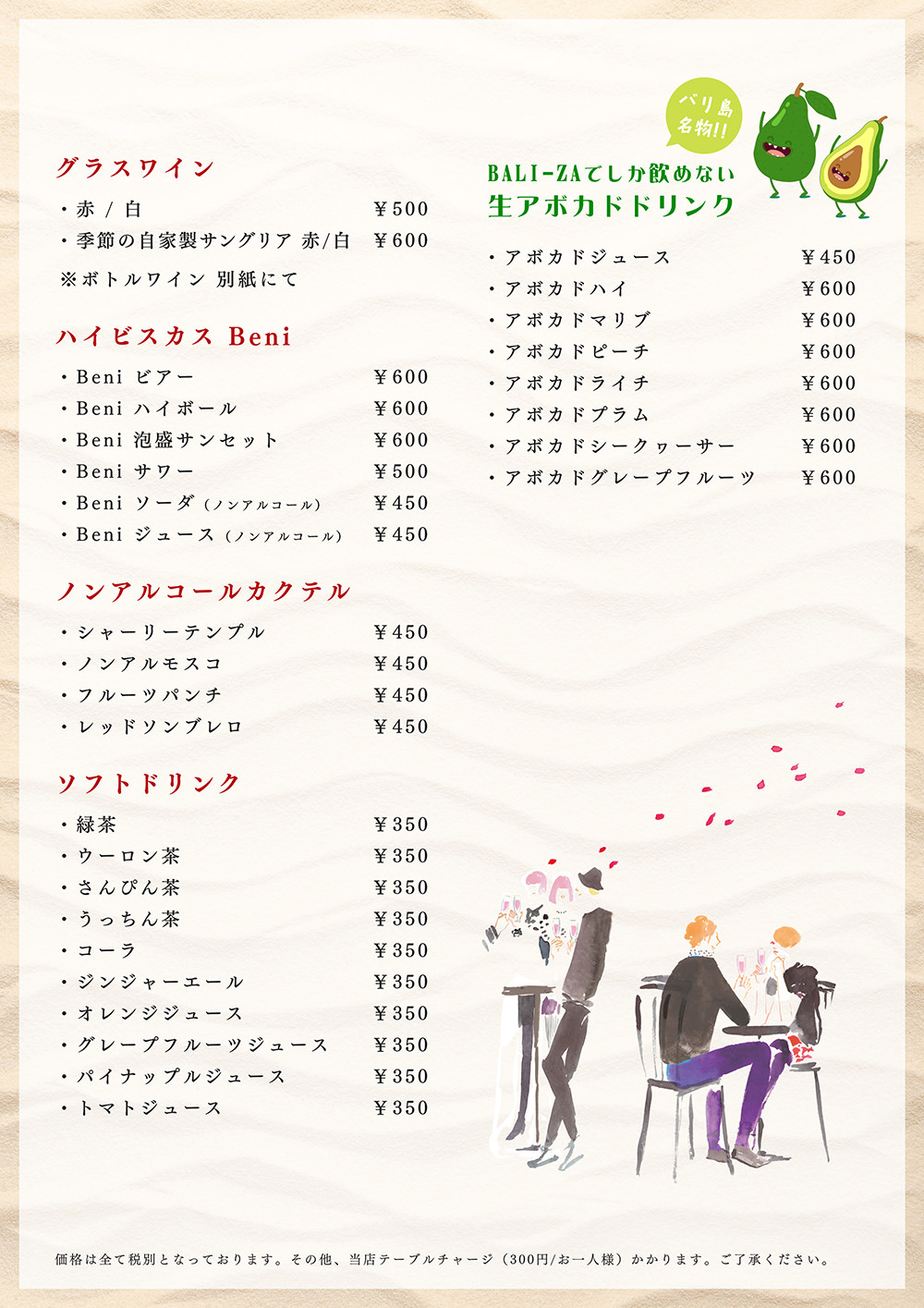 グラスワイン

• 赤 / 白 ¥500
• 季節の自家製サングリア 赤/白 ¥600
※ボトルワイン 別紙にて

ハイビスカス Beni

• Beni ビアー ¥600
• Beni ハイボール ¥600
• Beni 泡盛サンセット ¥600
• Beni サワー ¥500
• Beni ソーダ（ノンアルコール） ¥450
• Beni ジュース（ノンアルコール） ¥450

ノンアルコールカクテル

• シャーリーテンプル ¥450
• ノンアルモスコ ¥450
• フルーツパンチ ¥450
• レッドソンブレロ ¥450

ソフトドリンク

• 緑茶 ¥350
• ウーロン茶 ¥350
• さんぴん茶 ¥350
• うっちん茶 ¥350
• コーラ ¥350
• ジンジャーエール ¥350
• オレンジジュース ¥350
• グレープフルーツジュース ¥350
• パイナップルジュース ¥350
• トマトジュース ¥350

バリ島名物!!

BALI-ZAでしか飲めない
生アボカドドリンク

• アボカドジュース ¥450
• アボカドハイ ¥600
• アボカドマリブ ¥600
• アボカドピーチ ¥600
• アボカドライチ ¥600
• アボカドプラム ¥600
• アボカドシークヮーサー ¥600
• アボカドグレープフルーツ ¥600

価格は全て税別となっております。その他、当店テーブルチャージ（300円/お一人様）かかります。ご了承ください。